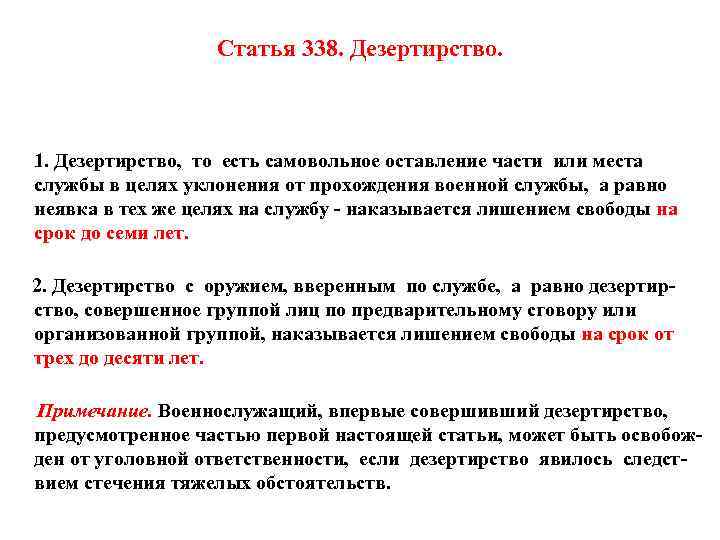 Статья 338. Дезертирство.

1. Дезертирство, то есть самовольное оставление части или места службы в целях уклонения от прохождения военной службы, а равно неявка в тех же целях на службу - наказывается лишением свободы на срок до семи лет.

2. Дезертирство с оружием, вверенным по службе, а равно дезертирство, совершенное группой лиц по предварительному сговору или организованной группой, наказывается лишением свободы на срок от трех до десяти лет.

Примечание. Военнослужащий, впервые совершивший дезертирство, предусмотренное частью первой настоящей статьи, может быть освобожден от уголовной ответственности, если дезертирство явилось следствием стечения тяжелых обстоятельств.